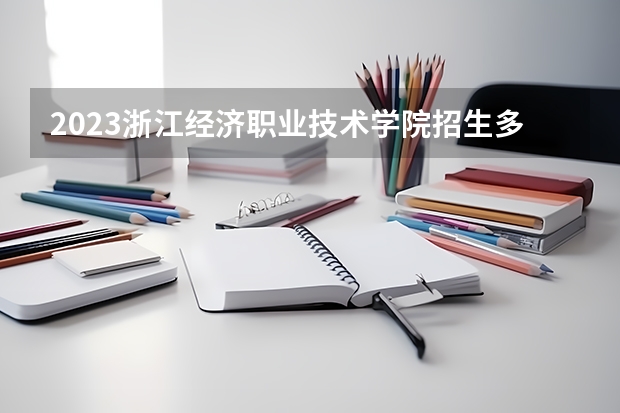 2023浙江经济职业技术学院招生多